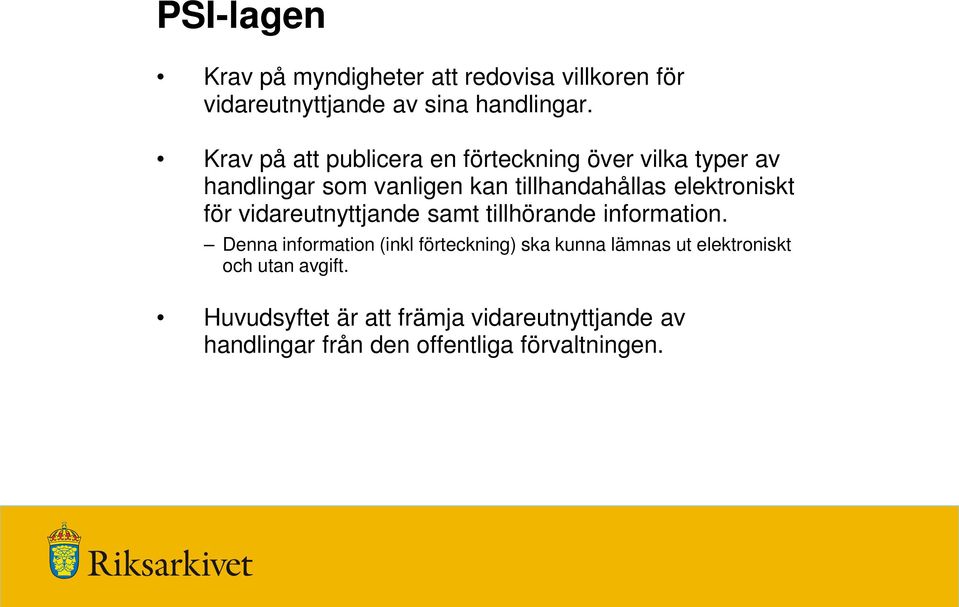 PSI-lagen

• Krav på myndigheter att redovisa villkoren för vidareutnyttjande av sina handlingar.

• Krav på att publicera en förteckning över vilka typer av handlingar som vanligen kan tillhandahållas elektroniskt för vidareutnyttjande samt tillhörande information.

– Denna information (inkl förteckning) ska kunna lämnas ut elektroniskt och utan avgift.

• Huvudsyftet är att främja vidareutnyttjande av handlingar från den offentliga förvaltningen.

Riksarkivet